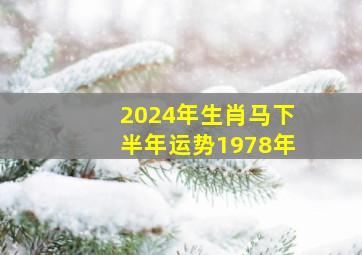 2024年生肖马下半年运势1978年